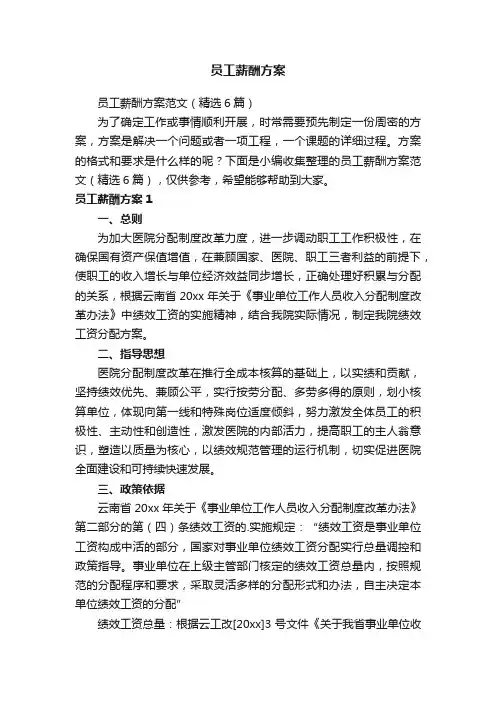 员工薪酬方案

员工薪酬方案范文（精选6篇）

为了确定工作或事情顺利开展，时常需要预先制定一份周密的方案，方案是解决一个问题或者一项工程，一个课题的详细过程。方案的格式和要求是什么样的呢？下面是小编收集整理的员工薪酬方案范文（精选6篇），仅供参考，希望能够帮助到大家。

员工薪酬方案1

一、总则

为加大医院分配制度改革力度，进一步调动职工工作积极性，在确保国有资产保值增值，在兼顾国家、医院、职工三者利益的前提下，使职工的收入增长与单位经济效益同步增长，正确处理好积累与分配的关系，根据云南省20xx年关于《事业单位工作人员收入分配制度改革办法》中绩效工资的实施精神，结合我院实际情况，制定我院绩效工资分配方案。

二、指导思想

医院分配制度改革在推行全成本核算的基础上，以实绩和贡献，坚持绩效优先、兼顾公平，实行按劳分配、多劳多得的原则，划小核算单位，体现向第一线和特殊岗位适度倾斜，努力激发全体员工的积极性、主动性和创造性，激发医院的内部活力，提高职工的主人翁意识，塑造以质量为核心，以绩效规范管理的运行机制，切实促进医院全面建设和可持续快速发展。

三、政策依据

云南省20xx年关于《事业单位工作人员收入分配制度改革办法》第二部分的第（四）条绩效工资的.实施规定：“绩效工资是事业单位工资构成中活的部分，国家对事业单位绩效工资分配实行总量调控和政策指导。事业单位在上级主管部门核定的绩效工资总量内，按照规范的分配程序和要求，采取灵活多样的分配形式和办法，自主决定本单位绩效工资的分配”

绩效工资总量：根据云工改[20xx]3号文件《关于我省事业单位收